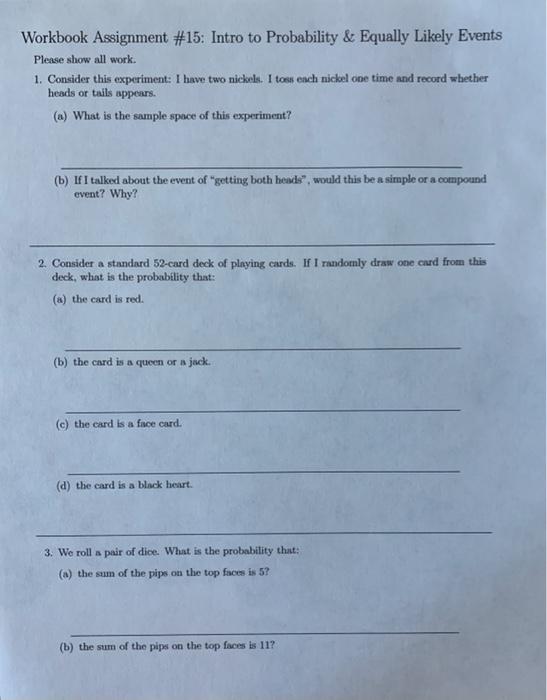 Workbook Assignment #15: Intro to Probability & Equally Likely Events

Please show all work.

1. Consider this experiment: I have two nickels. I toss each nickel one time and record whether heads or tails appears.

(a) What is the sample space of this experiment?

(b) If I talked about the event of "getting both heads", would this be a simple or a compound event? Why?

2. Consider a standard 52-card deck of playing cards. If I randomly draw one card from this deck, what is the probability that:

(a) the card is red.

(b) the card is a queen or a jack.

(c) the card is a face card.

(d) the card is a black heart.

3. We roll a pair of dice. What is the probability that:

(a) the sum of the pips on the top faces is 5?

(b) the sum of the pips on the top faces is 11?